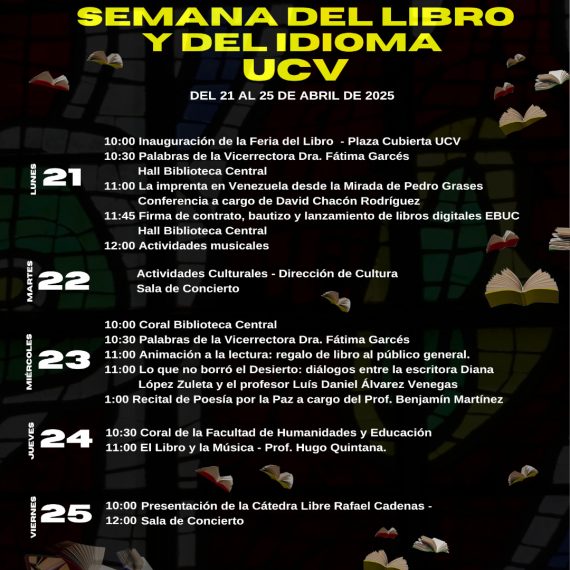 SEMANA DEL LIBRO Y DEL IDIOMA UCV

DEL 21 AL 25 DE ABRIL DE 2025

LUNES 21

10:00 Inauguración de la Feria del Libro - Plaza Cubierta UCV
10:30 Palabras de la Vicerrectora Dra. Fátima Garcés Hall Biblioteca Central
11:00 La imprenta en Venezuela desde la Mirada de Pedro Grases Conferencia a cargo de David Chacón Rodríguez
11:45 Firma de contrato, bautizo y lanzamiento de libros digitales EBUC Hall Biblioteca Central
12:00 Actividades musicales

MARTES 22

Actividades Culturales - Dirección de Cultura
Sala de Concierto

MIÉRCOLES 23

10:00 Coral Biblioteca Central
10:30 Palabras de la Vicerrectora Dra. Fátima Garcés
11:00 Animación a la lectura: regalo de libro al público general.
11:00 Lo que no borró el Desierto: diálogos entre la escritora Diana López Zuleta y el profesor Luís Daniel Álvarez Venegas
1:00 Recital de Poesía por la Paz a cargo del Prof. Benjamín Martínez

JUEVES 24

10:30 Coral de la Facultad de Humanidades y Educación
11:00 El Libro y la Música - Prof. Hugo Quintana.

VIERNES 25

10:00 Presentación de la Cátedra Libre Rafael Cadenas -
12:00 Sala de Concierto